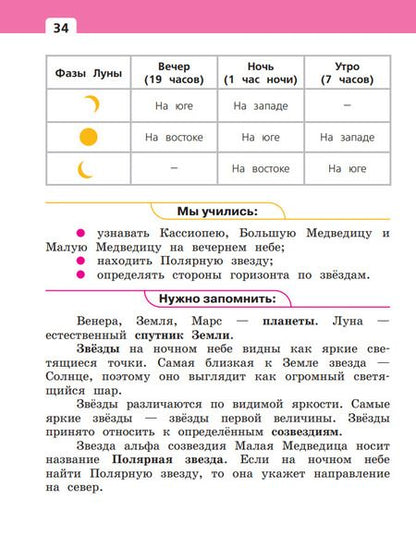 34

| Фазы Луны | Вечер (19 часов) | Ночь (1 час ночи) | Утро (7 часов) |
|---|---|---|---|
| | На юге | На западе | – |
| | На востоке | На юге | На западе |
| | – | На востоке | На юге |

Мы учились:

узнавать Кассиопею, Большую Медведицу и Малую Медведицу на вечернем небе;
находить Полярную звезду;
определять стороны горизонта по звёздам.

Нужно запомнить:

Венера, Земля, Марс — планеты. Луна — естественный спутник Земли.

Звёзды на ночном небе видны как яркие светящиеся точки. Самая близкая к Земле звезда — Солнце, поэтому оно выглядит как огромный светящийся шар.

Звёзды различаются по видимой яркости. Самые яркие звёзды — звёзды первой величины. Звёзды принято относить к определённым созвездиям.

Звезда альфа созвездия Малая Медведица носит название Полярная звезда. Если на ночном небе найти Полярную звезду, то она укажет направление на север.